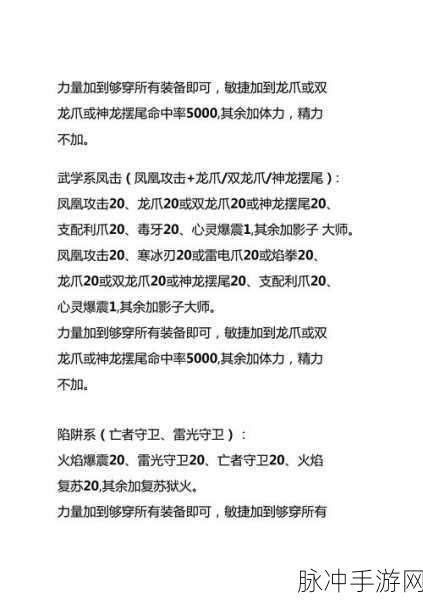 力量加到够穿所有装备即可，敏捷加到龙爪或双龙爪或神龙摆尾命中率5000,其余加体力，精力不加。

武学系凤击（凤凰攻击+龙爪/双龙爪/神龙摆尾）：
凤凰攻击20、龙爪20或双龙爪20或神龙摆尾20、支配利爪20、毒牙20、心灵爆震1,其余加影子 大师。
凤凰攻击20、寒冰刃20或雷电爪20或焰拳20、龙爪20或双龙爪20或神龙摆尾20、支配利爪20、心灵爆震1,其余加影子大师。
力量加到够穿所有装备即可，敏捷加到龙爪或双龙爪或神龙摆尾命中率5000,其余加体力，精力不加。

陷阱系（亡者守卫、雷光守卫）：
火焰爆震20、雷光守卫20、亡者守卫20、火焰复苏20,其余加复苏狱火。
力量加到够穿所有装备即可，敏捷加到够穿所有

脉冲手游网